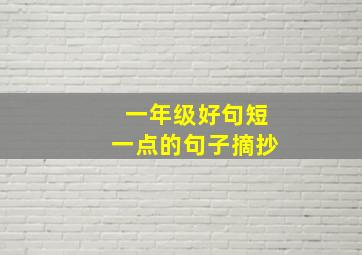 一年级好句短
一点的句子摘抄